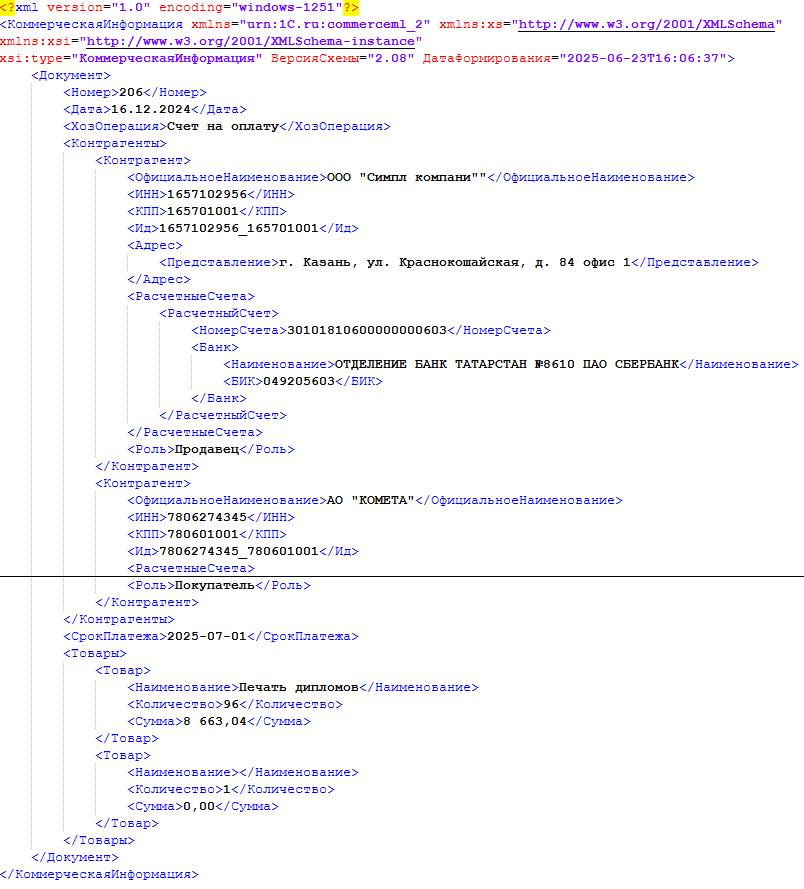 <?xml version="1.0" encoding="windows-1251"?>
<КоммерческаяИнформация xmlns="urn:1C.ru:commerceml_2" xmlns:xs="http://www.w3.org/2001/XMLSchema" xmlns:xsi="http://www.w3.org/2001/XMLSchema-instance" xsi:type="КоммерческаяИнформация" ВерсияСхемы="2.08" ДатаФормирования="2025-06-23T16:06:37">
<Документ>
<Номер>206</Номер>
<Дата>16.12.2024</Дата>
<ХозОперация>Счет на оплату</ХозОперация>
<Контрагенты>
<Контрагент>
<ОфициальноеНаименование>ООО "Симпл компани""</ОфициальноеНаименование>
<ИНН>1657102956</ИНН>
<КПП>165701001</КПП>
<Ид>1657102956_165701001</Ид>
<Адрес>
<Представление>г. Казань, ул. Краснокошайская, д. 84 офис 1</Представление>
</Адрес>
<РасчетныеСчета>
<РасчетныйСчет>
<НомерСчета>30101810600000000603</НомерСчета>
<Банк>
<Наименование>ОТДЕЛЕНИЕ БАНК ТАТАРСТАН №8610 ПАО СБЕРБАНК</Наименование>
<БИК>049205603</БИК>
</Банк>
</РасчетныйСчет>
</РасчетныеСчета>
<Роль>Продавец</Роль>
</Контрагент>
<Контрагент>
<ОфициальноеНаименование>АО "КОМЕТА"</ОфициальноеНаименование>
<ИНН>7806274345</ИНН>
<КПП>780601001</КПП>
<Ид>7806274345_780601001</Ид>
<РасчетныеСчета>
<Роль>Покупатель</Роль>
</Контрагент>
</Контрагенты>
<СрокПлатежа>2025-07-01</СрокПлатежа>
<Товары>
<Товар>
<Наименование>Печать дипломов</Наименование>
<Количество>96</Количество>
<Сумма>8 663,04</Сумма>
</Товар>
<Товар>
<Наименование></Наименование>
<Количество>1</Количество>
<Сумма>0,00</Сумма>
</Товар>
</Товары>
</Документ>
</КоммерческаяИнформация>